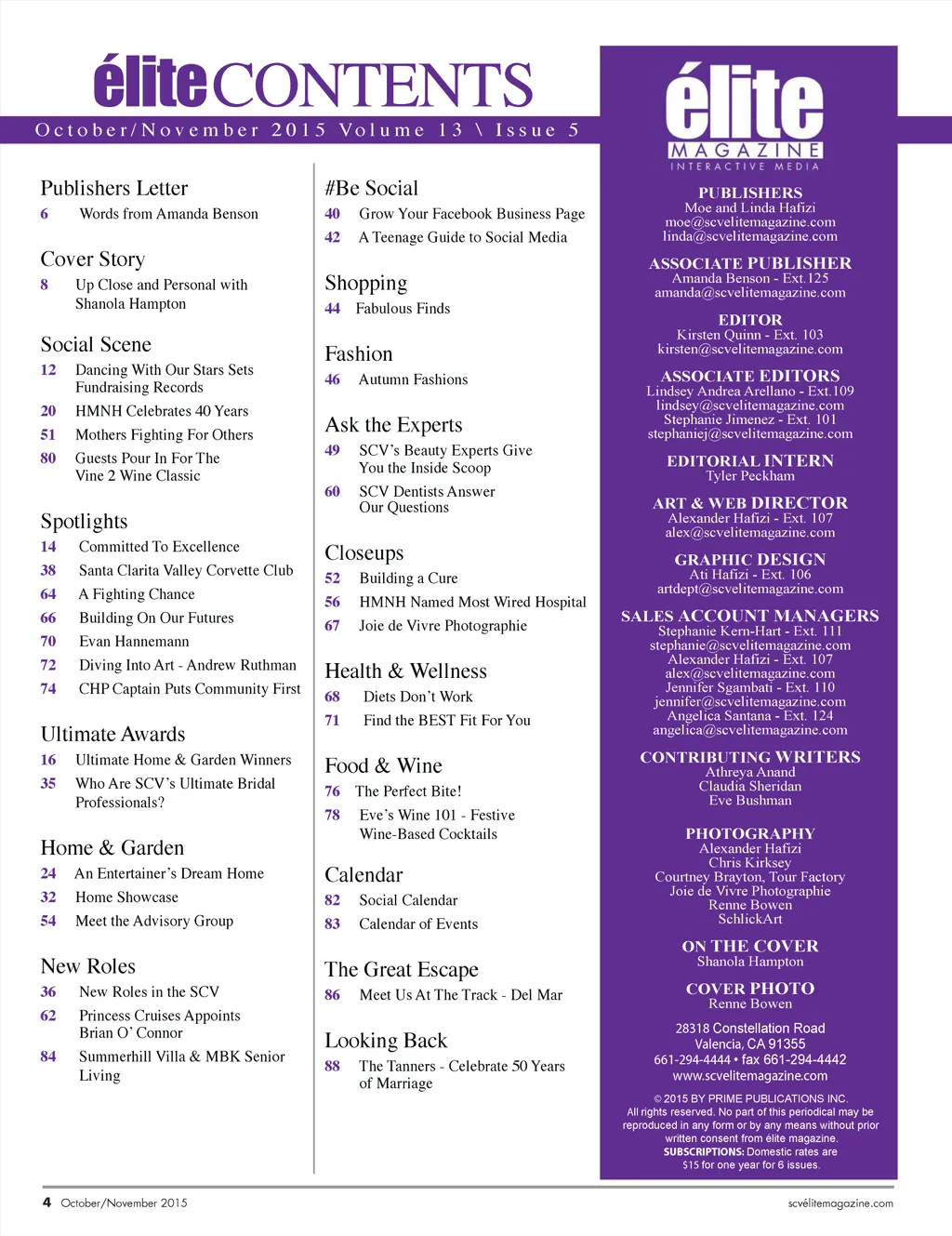 élite CONTENTS

October/November 2015 Volume 13 \ Issue 5

Publishers Letter
6 Words from Amanda Benson

Cover Story
8 Up Close and Personal with Shanola Hampton

Social Scene
12 Dancing With Our Stars Sets Fundraising Records
20 HMNH Celebrates 40 Years
51 Mothers Fighting For Others
80 Guests Pour In For The Vine 2 Wine Classic

Spotlights
14 Committed To Excellence
38 Santa Clarita Valley Corvette Club
64 A Fighting Chance
66 Building On Our Futures
70 Evan Hannemann
72 Diving Into Art - Andrew Ruthman
74 CHP Captain Puts Community First

Ultimate Awards
16 Ultimate Home & Garden Winners
35 Who Are SCV's Ultimate Bridal Professionals?

Home & Garden
24 An Entertainer's Dream Home
32 Home Showcase
54 Meet the Advisory Group

New Roles
36 New Roles in the SCV
62 Princess Cruises Appoints Brian O' Connor
84 Summerhill Villa & MBK Senior Living

#Be Social
40 Grow Your Facebook Business Page
42 A Teenage Guide to Social Media

Shopping
44 Fabulous Finds

Fashion
46 Autumn Fashions

Ask the Experts
49 SCV's Beauty Experts Give You the Inside Scoop
60 SCV Dentists Answer Our Questions

Closeups
52 Building a Cure
56 HMNH Named Most Wired Hospital
67 Joie de Vivre Photographie

Health & Wellness
68 Diets Don't Work
71 Find the BEST Fit For You

Food & Wine
76 The Perfect Bite!
78 Eve's Wine 101 - Festive Wine-Based Cocktails

Calendar
82 Social Calendar
83 Calendar of Events

The Great Escape
86 Meet Us At The Track - Del Mar

Looking Back
88 The Tanners - Celebrate 50 Years of Marriage

élite MAGAZINE
INTERACTIVE MEDIA

PUBLISHERS
Moe and Linda Hafizi
moe@scvelitemagazine.com
linda@scvelitemagazine.com

ASSOCIATE PUBLISHER
Amanda Benson - Ext.125
amanda@scvelitemagazine.com

EDITOR
Kirsten Quinn - Ext. 103
kirsten@scvelitemagazine.com

ASSOCIATE EDITORS
Lindsey Andrea Arellano - Ext.109
lindsey@scvelitemagazine.com
Stephanie Jimenez - Ext. 101
stephaniej@scvelitemagazine.com

EDITORIAL INTERN
Tyler Peckham

ART & WEB DIRECTOR
Alexander Hafizi - Ext. 107
alex@scvelitemagazine.com

GRAPHIC DESIGN
Ati Hafizi - Ext. 106
artdept@scvelitemagazine.com

SALES ACCOUNT MANAGERS
Stephanie Kern-Hart - Ext. 111
stephanie@scvelitemagazine.com
Alexander Hafizi - Ext. 107
alex@scvelitemagazine.com
Jennifer Sgambati - Ext. 110
jennifer@scvelitemagazine.com
Angelica Santana - Ext. 124
angelica@scvelitemagazine.com

CONTRIBUTING WRITERS
Athreya Anand
Claudia Sheridan
Eve Bushman

PHOTOGRAPHY
Alexander Hafizi
Chris Kirksey
Courtney Brayton, Tour Factory
Joie de Vivre Photographie
Renne Bowen
SchlickArt

ON THE COVER
Shanola Hampton

COVER PHOTO
Renne Bowen

28318 Constellation Road
Valencia, CA 91355
661-294-4444 • fax 661-294-4442
www.scvelitemagazine.com

© 2015 BY PRIME PUBLICATIONS INC.
All rights reserved. No part of this periodical may be reproduced in any form or by any means without prior written consent from élite magazine.
SUBSCRIPTIONS: Domestic rates are $15 for one year for 6 issues.

4 October/November 2015
scvélitemagazine.com